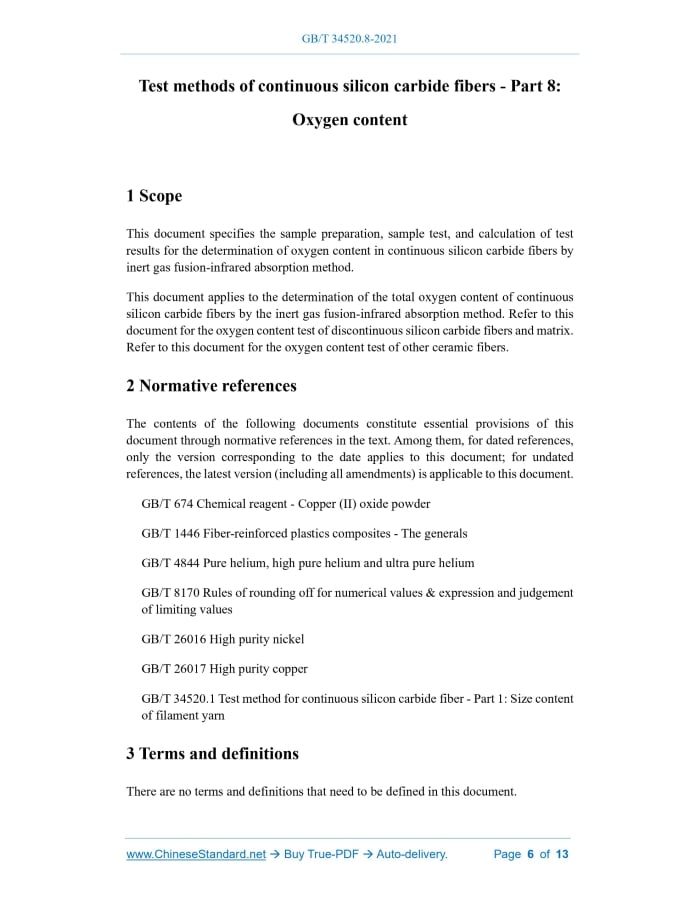 GB/T 34520.8-2021

Test methods of continuous silicon carbide fibers - Part 8: Oxygen content

1 Scope

This document specifies the sample preparation, sample test, and calculation of test results for the determination of oxygen content in continuous silicon carbide fibers by inert gas fusion-infrared absorption method.

This document applies to the determination of the total oxygen content of continuous silicon carbide fibers by the inert gas fusion-infrared absorption method. Refer to this document for the oxygen content test of discontinuous silicon carbide fibers and matrix. Refer to this document for the oxygen content test of other ceramic fibers.

2 Normative references

The contents of the following documents constitute essential provisions of this document through normative references in the text. Among them, for dated references, only the version corresponding to the date applies to this document; for undated references, the latest version (including all amendments) is applicable to this document.

GB/T 674 Chemical reagent - Copper (II) oxide powder

GB/T 1446 Fiber-reinforced plastics composites - The generals

GB/T 4844 Pure helium, high pure helium and ultra pure helium

GB/T 8170 Rules of rounding off for numerical values & expression and judgement of limiting values

GB/T 26016 High purity nickel

GB/T 26017 High purity copper

GB/T 34520.1 Test method for continuous silicon carbide fiber - Part 1: Size content of filament yarn

3 Terms and definitions

There are no terms and definitions that need to be defined in this document.

www.ChineseStandard.net → Buy True-PDF → Auto-delivery. Page 6 of 13